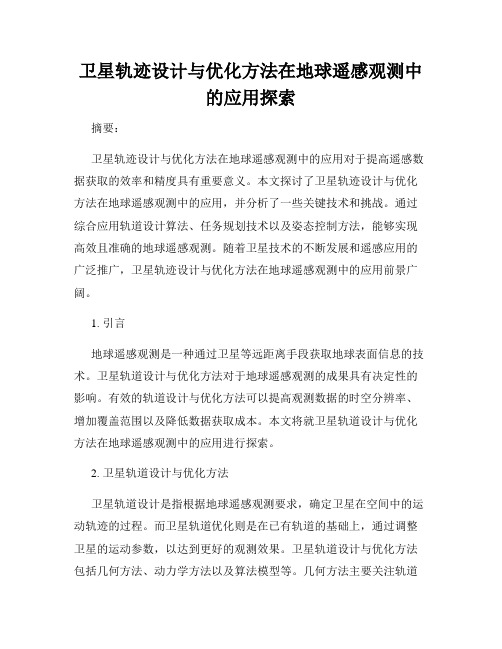 卫星轨迹设计与优化方法在地球遥感观测中的应用探索

摘要：

卫星轨迹设计与优化方法在地球遥感观测中的应用对于提高遥感数据获取的效率和精度具有重要意义。本文探讨了卫星轨迹设计与优化方法在地球遥感观测中的应用，并分析了一些关键技术和挑战。通过综合应用轨道设计算法、任务规划技术以及姿态控制方法，能够实现高效且准确的地球遥感观测。随着卫星技术的不断发展和遥感应用的广泛推广，卫星轨迹设计与优化方法在地球遥感观测中的应用前景广阔。

1. 引言

地球遥感观测是一种通过卫星等远距离手段获取地球表面信息的技术。卫星轨道设计与优化方法对于地球遥感观测的成果具有决定性的影响。有效的轨道设计与优化方法可以提高观测数据的时空分辨率、增加覆盖范围以及降低数据获取成本。本文将就卫星轨道设计与优化方法在地球遥感观测中的应用进行探索。

2. 卫星轨道设计与优化方法

卫星轨道设计是指根据地球遥感观测要求，确定卫星在空间中的运动轨迹的过程。而卫星轨道优化则是在已有轨道的基础上，通过调整卫星的运动参数，以达到更好的观测效果。卫星轨道设计与优化方法包括几何方法、动力学方法以及算法模型等。几何方法主要关注轨道